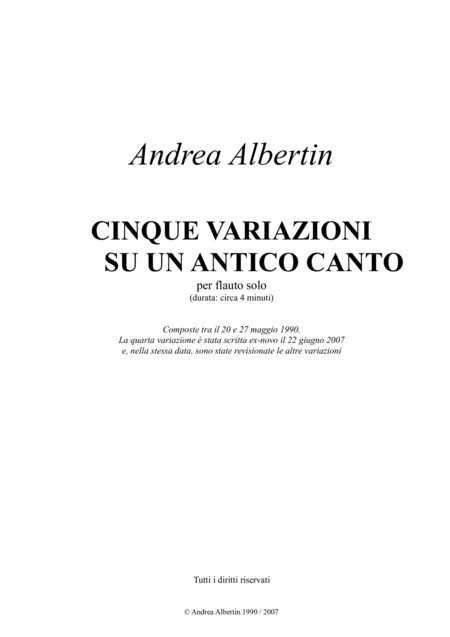 Andrea Albertin

CINQUE VARIAZIONI
SU UN ANTICO CANTO

per flauto solo
(durata: circa 4 minuti)

Composte tra il 20 e 27 maggio 1990.
La quarta variazione è stata scritta ex-novo il 22 giugno 2007
e, nella stessa data, sono state revisionate le altre variazioni

Tutti i diritti riservati

© Andrea Albertin 1990 / 2007